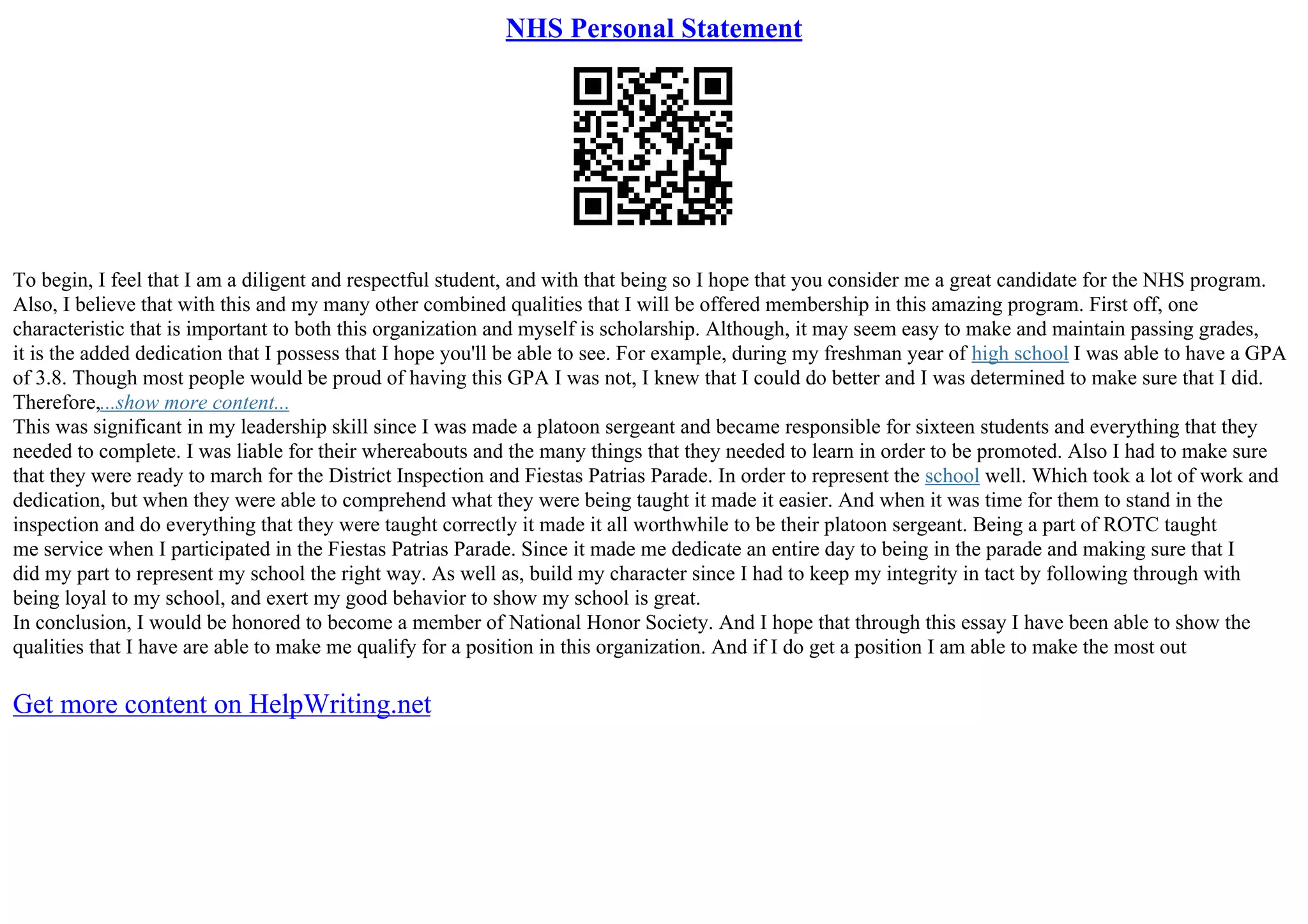 NHS Personal Statement

To begin, I feel that I am a diligent and respectful student, and with that being so I hope that you consider me a great candidate for the NHS program. Also, I believe that with this and my many other combined qualities that I will be offered membership in this amazing program. First off, one characteristic that is important to both this organization and myself is scholarship. Although, it may seem easy to make and maintain passing grades, it is the added dedication that I possess that I hope you'll be able to see. For example, during my freshman year of high school I was able to have a GPA of 3.8. Though most people would be proud of having this GPA I was not, I knew that I could do better and I was determined to make sure that I did. Therefore,...show more content...
This was significant in my leadership skill since I was made a platoon sergeant and became responsible for sixteen students and everything that they needed to complete. I was liable for their whereabouts and the many things that they needed to learn in order to be promoted. Also I had to make sure that they were ready to march for the District Inspection and Fiestas Patrias Parade. In order to represent the school well. Which took a lot of work and dedication, but when they were able to comprehend what they were being taught it made it easier. And when it was time for them to stand in the inspection and do everything that they were taught correctly it made it all worthwhile to be their platoon sergeant. Being a part of ROTC taught me service when I participated in the Fiestas Patrias Parade. Since it made me dedicate an entire day to being in the parade and making sure that I did my part to represent my school the right way. As well as, build my character since I had to keep my integrity in tact by following through with being loyal to my school, and exert my good behavior to show my school is great.
In conclusion, I would be honored to become a member of National Honor Society. And I hope that through this essay I have been able to show the qualities that I have are able to make me qualify for a position in this organization. And if I do get a position I am able to make the most out

Get more content on HelpWriting.net